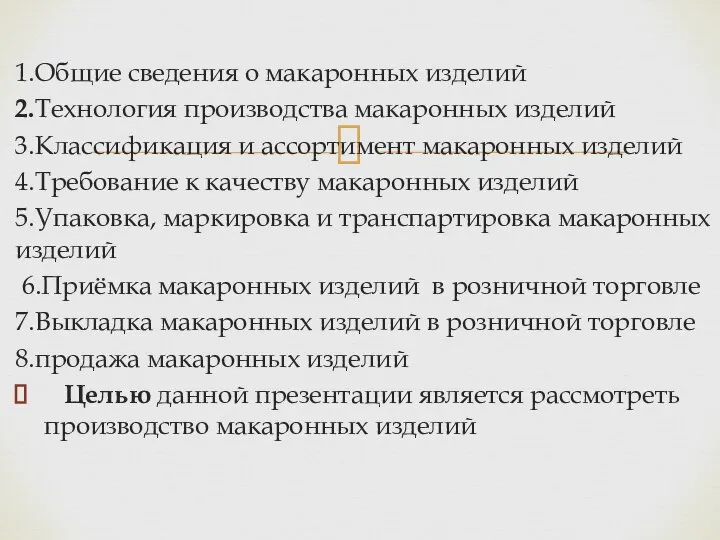 1.Общие сведения о макаронных изделий
2.Технология производства макаронных изделий
3.Классификация и ассортимент макаронных изделий
4.Требование к качеству макаронных изделий
5.Упаковка, маркировка и транспартировка макаронных изделий
6.Приёмка макаронных изделий в розничной торговле
7.Выкладка макаронных изделий в розничной торговле
8.продажа макаронных изделий

Целью данной презентации является рассмотреть производство макаронных изделий